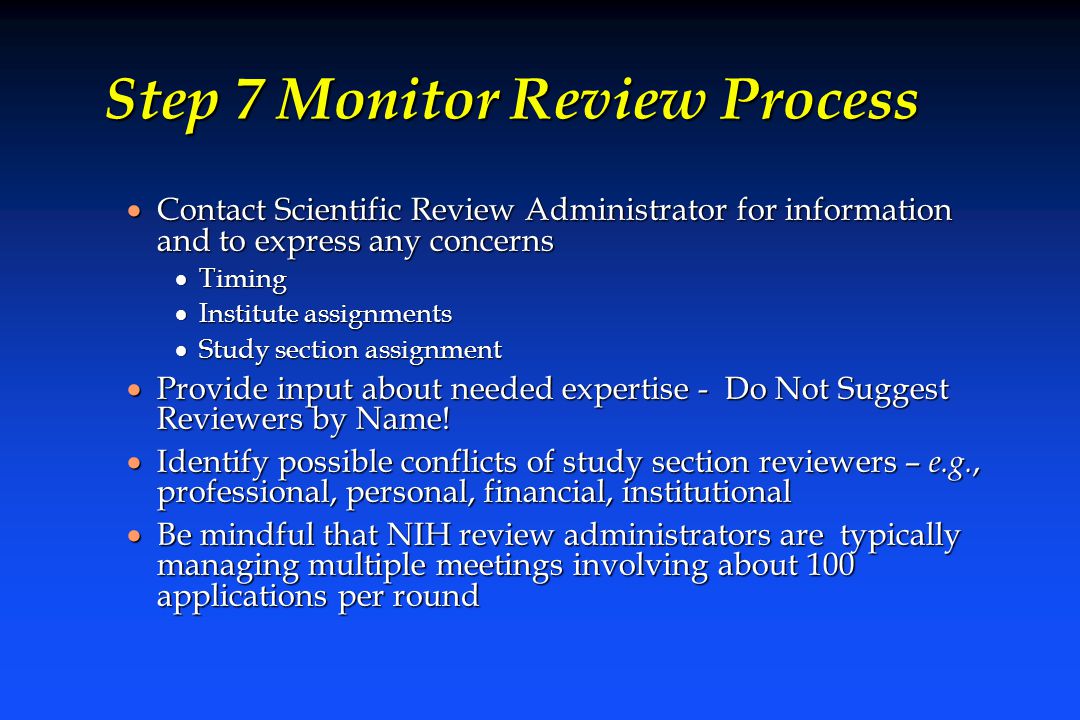 Step 7 Monitor Review Process

• Contact Scientific Review Administrator for information and to express any concerns
  • Timing
  • Institute assignments
  • Study section assignment
• Provide input about needed expertise - Do Not Suggest Reviewers by Name!
• Identify possible conflicts of study section reviewers – e.g., professional, personal, financial, institutional
• Be mindful that NIH review administrators are typically managing multiple meetings involving about 100 applications per round